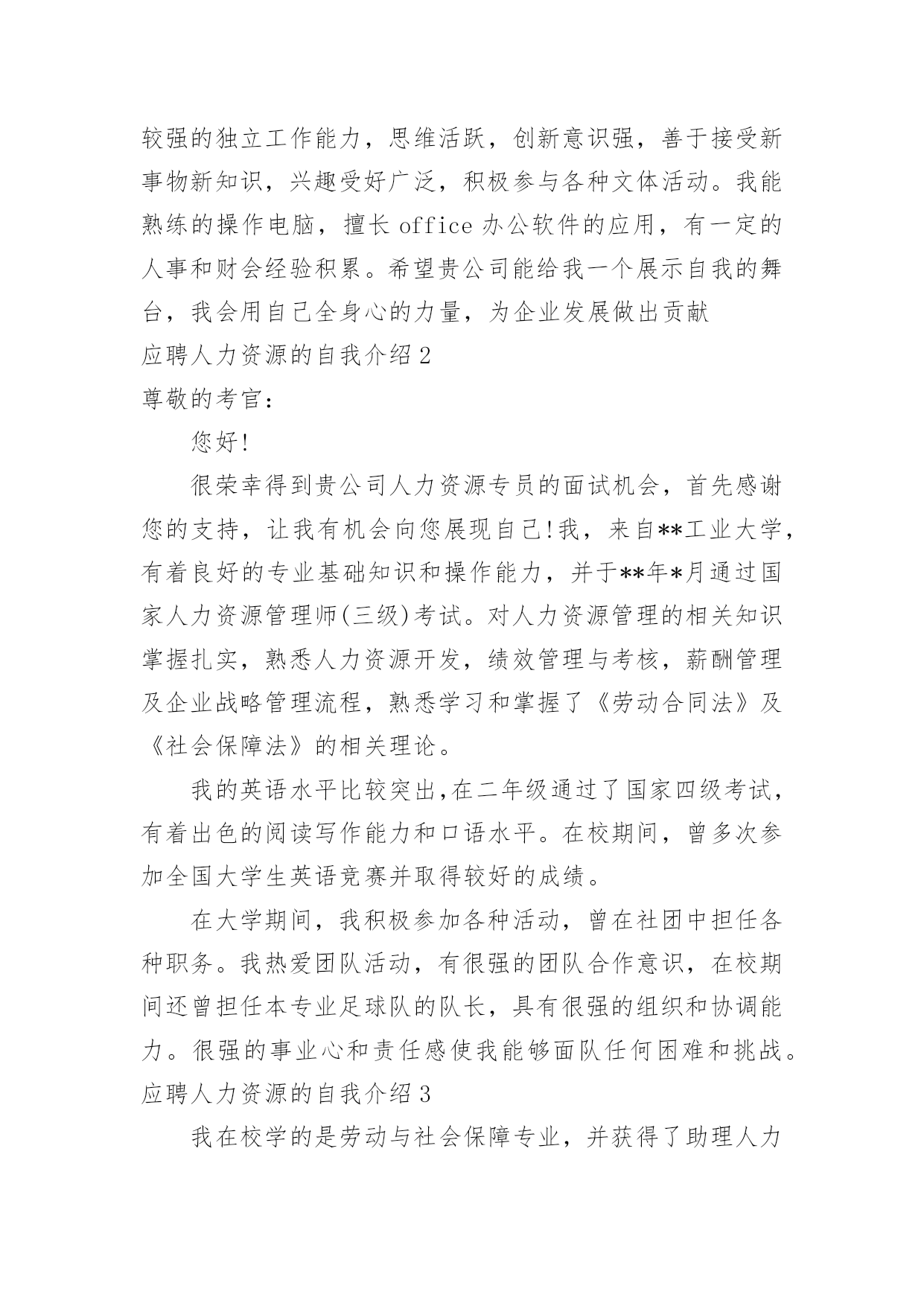 较强的独立工作能力，思维活跃，创新意识强，善于接受新事物新知识，兴趣受好广泛，积极参与各种文体活动。我能熟练的操作电脑，擅长 office 办公软件的应用，有一定的人事和财会经验积累。希望贵公司能给我一个展示自我的舞台，我会用自己全身心的力量，为企业发展做出贡献

应聘人力资源的自我介绍 2

尊敬的考官：

您好!

很荣幸得到贵公司人力资源专员的面试机会，首先感谢您的支持，让我有机会向您展现自己!我，来自**工业大学，有着良好的专业基础知识和操作能力，并于**年*月通过国家人力资源管理师(三级)考试。对人力资源管理的相关知识掌握扎实，熟悉人力资源开发，绩效管理与考核，薪酬管理及企业战略管理流程，熟悉学习和掌握了《劳动合同法》及《社会保障法》的相关理论。

我的英语水平比较突出,在二年级通过了国家四级考试，有着出色的阅读写作能力和口语水平。在校期间，曾多次参加全国大学生英语竞赛并取得较好的成绩。

在大学期间，我积极参加各种活动，曾在社团中担任各种职务。我热爱团队活动，有很强的团队合作意识，在校期间还曾担任本专业足球队的队长，具有很强的组织和协调能力。很强的事业心和责任感使我能够面队任何困难和挑战。

应聘人力资源的自我介绍 3

我在校学的是劳动与社会保障专业，并获得了助理人力